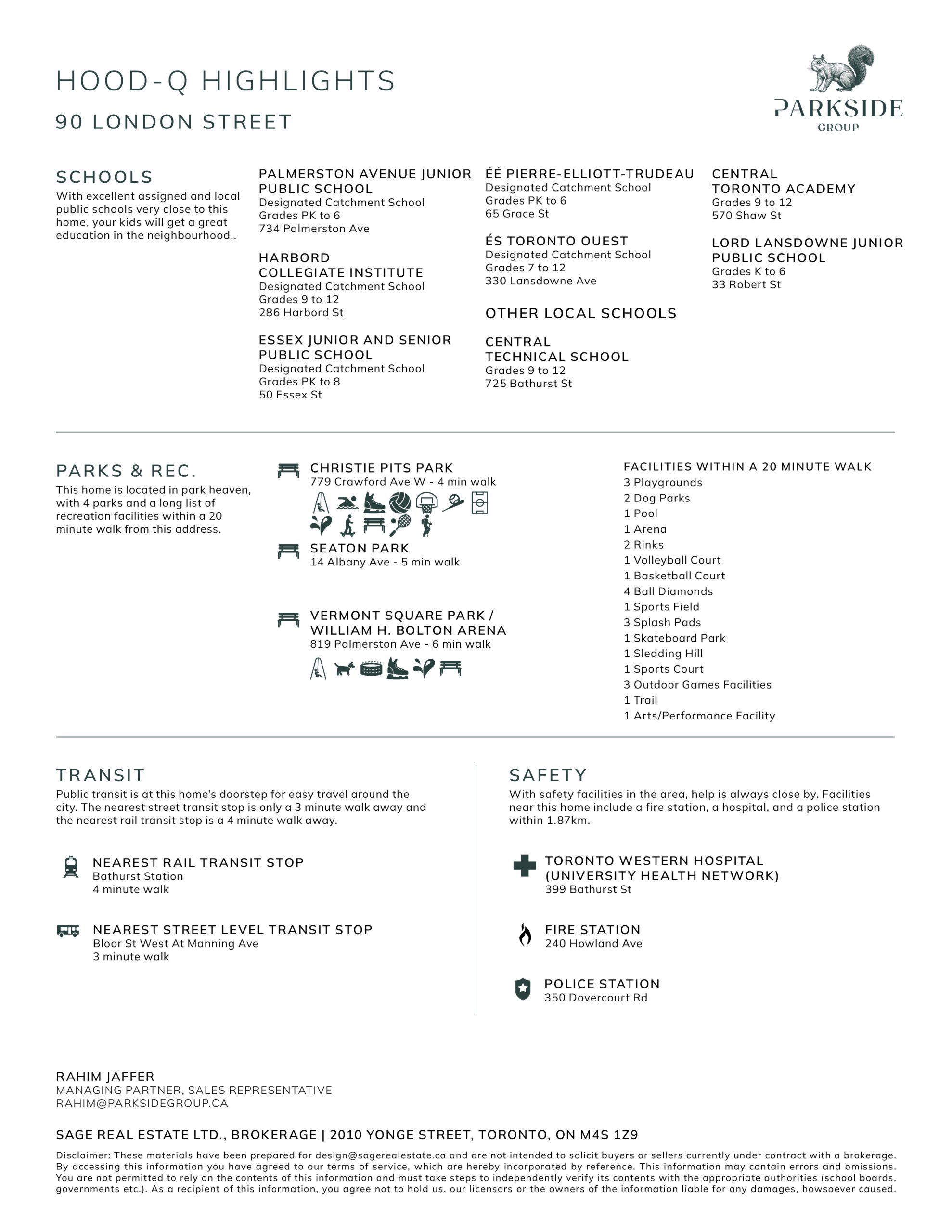 HOOD-Q HIGHLIGHTS

90 LONDON STREET

PARKSIDE
GROUP

SCHOOLS
With excellent assigned and local public schools very close to this home, your kids will get a great education in the neighbourhood..

PALMERSTON AVENUE JUNIOR PUBLIC SCHOOL
Designated Catchment School
Grades PK to 6
734 Palmerston Ave

HARBORD COLLEGIATE INSTITUTE
Designated Catchment School
Grades 9 to 12
286 Harbord St

ESSEX JUNIOR AND SENIOR PUBLIC SCHOOL
Designated Catchment School
Grades PK to 8
50 Essex St

ÉÉ PIERRE-ELLIOTT-TRUDEAU
Designated Catchment School
Grades PK to 6
65 Grace St

ÉS TORONTO OUEST
Designated Catchment School
Grades 7 to 12
330 Lansdowne Ave

OTHER LOCAL SCHOOLS

CENTRAL TECHNICAL SCHOOL
Grades 9 to 12
725 Bathurst St

CENTRAL TORONTO ACADEMY
Grades 9 to 12
570 Shaw St

LORD LANSDOWNE JUNIOR PUBLIC SCHOOL
Grades K to 6
33 Robert St

PARKS & REC.
This home is located in park heaven, with 4 parks and a long list of recreation facilities within a 20 minute walk from this address.

CHRISTIE PITS PARK
779 Crawford Ave W - 4 min walk

SEATON PARK
14 Albany Ave - 5 min walk

VERMONT SQUARE PARK / WILLIAM H. BOLTON ARENA
819 Palmerston Ave - 6 min walk

FACILITIES WITHIN A 20 MINUTE WALK
3 Playgrounds
2 Dog Parks
1 Pool
1 Arena
2 Rinks
1 Volleyball Court
1 Basketball Court
4 Ball Diamonds
1 Sports Field
3 Splash Pads
1 Skateboard Park
1 Sledding Hill
1 Sports Court
3 Outdoor Games Facilities
1 Trail
1 Arts/Performance Facility

TRANSIT
Public transit is at this home's doorstep for easy travel around the city. The nearest street transit stop is only a 3 minute walk away and the nearest rail transit stop is a 4 minute walk away.

NEAREST RAIL TRANSIT STOP
Bathurst Station
4 minute walk

NEAREST STREET LEVEL TRANSIT STOP
Bloor St West At Manning Ave
3 minute walk

SAFETY
With safety facilities in the area, help is always close by. Facilities near this home include a fire station, a hospital, and a police station within 1.87km.

TORONTO WESTERN HOSPITAL (UNIVERSITY HEALTH NETWORK)
399 Bathurst St

FIRE STATION
240 Howland Ave

POLICE STATION
350 Dovercourt Rd

RAHIM JAFFER
MANAGING PARTNER, SALES REPRESENTATIVE
RAHIM@PARKSIDEGROUP.CA

SAGE REAL ESTATE LTD., BROKERAGE | 2010 YONGE STREET, TORONTO, ON M4S 1Z9

Disclaimer: These materials have been prepared for design@sagerealestate.ca and are not intended to solicit buyers or sellers currently under contract with a brokerage. By accessing this information you have agreed to our terms of service, which are hereby incorporated by reference. This information may contain errors and omissions. You are not permitted to rely on the contents of this information and must take steps to independently verify its contents with the appropriate authorities (school boards, governments etc.). As a recipient of this information, you agree not to hold us, our licensors or the owners of the information liable for any damages, howsoever caused.